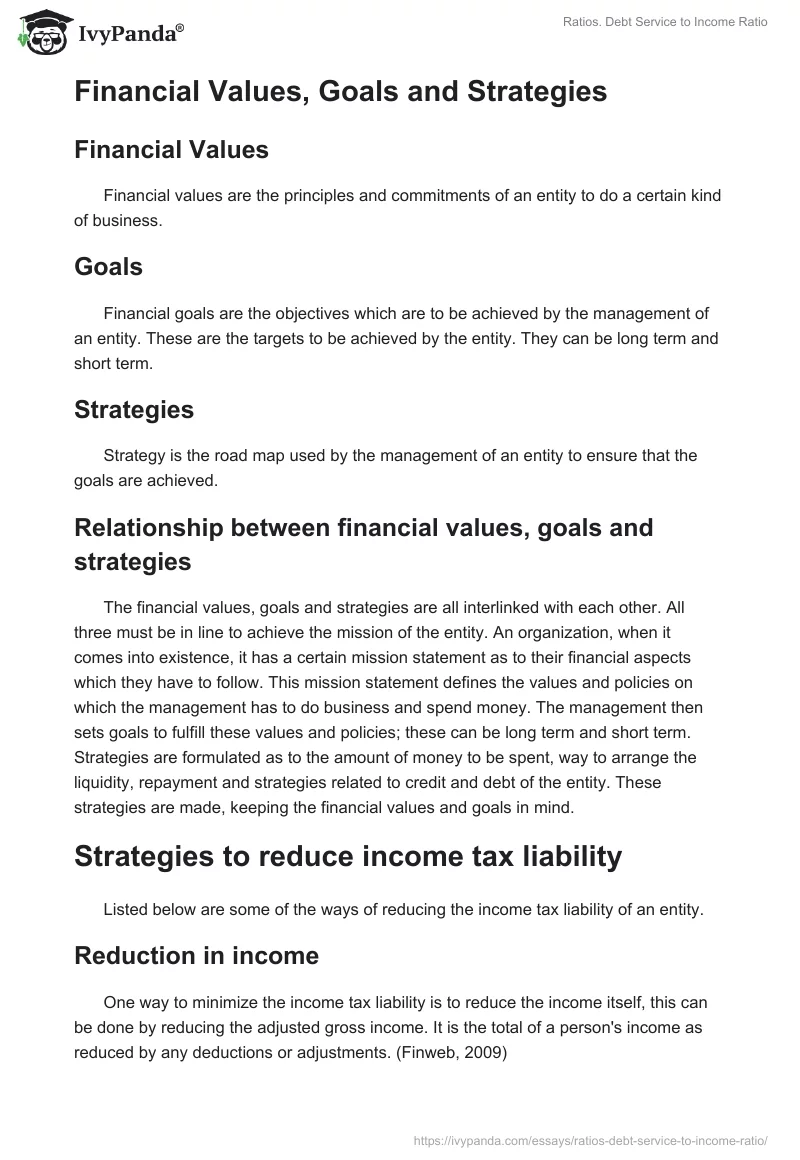 IvyPanda®

Ratios. Debt Service to Income Ratio

Financial Values, Goals and Strategies

Financial Values

Financial values are the principles and commitments of an entity to do a certain kind of business.

Goals

Financial goals are the objectives which are to be achieved by the management of an entity. These are the targets to be achieved by the entity. They can be long term and short term.

Strategies

Strategy is the road map used by the management of an entity to ensure that the goals are achieved.

Relationship between financial values, goals and strategies

The financial values, goals and strategies are all interlinked with each other. All three must be in line to achieve the mission of the entity. An organization, when it comes into existence, it has a certain mission statement as to their financial aspects which they have to follow. This mission statement defines the values and policies on which the management has to do business and spend money. The management then sets goals to fulfill these values and policies; these can be long term and short term. Strategies are formulated as to the amount of money to be spent, way to arrange the liquidity, repayment and strategies related to credit and debt of the entity. These strategies are made, keeping the financial values and goals in mind.

Strategies to reduce income tax liability

Listed below are some of the ways of reducing the income tax liability of an entity.

Reduction in income

One way to minimize the income tax liability is to reduce the income itself, this can be done by reducing the adjusted gross income. It is the total of a person's income as reduced by any deductions or adjustments. (Finweb, 2009)

https://ivypanda.com/essays/ratios-debt-service-to-income-ratio/